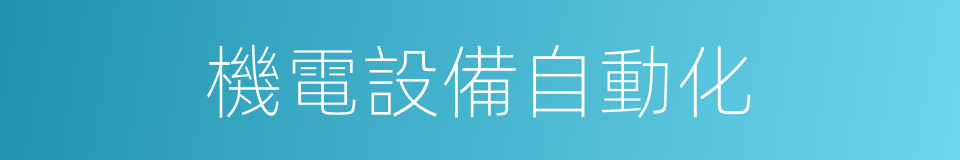 機電設備自動化